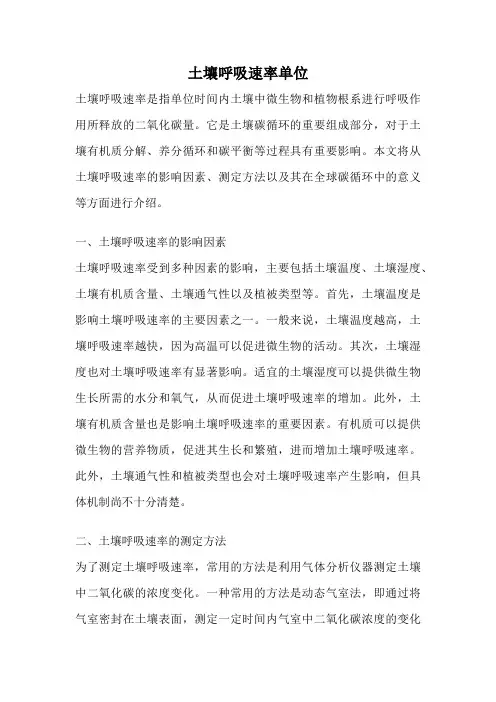 土壤呼吸速率单位

土壤呼吸速率是指单位时间内土壤中微生物和植物根系进行呼吸作用所释放的二氧化碳量。它是土壤碳循环的重要组成部分，对于土壤有机质分解、养分循环和碳平衡等过程具有重要影响。本文将从土壤呼吸速率的影响因素、测定方法以及其在全球碳循环中的意义等方面进行介绍。

一、土壤呼吸速率的影响因素

土壤呼吸速率受到多种因素的影响，主要包括土壤温度、土壤湿度、土壤有机质含量、土壤通气性以及植被类型等。首先，土壤温度是影响土壤呼吸速率的主要因素之一。一般来说，土壤温度越高，土壤呼吸速率越快，因为高温可以促进微生物的活动。其次，土壤湿度也对土壤呼吸速率有显著影响。适宜的土壤湿度可以提供微生物生长所需的水分和氧气，从而促进土壤呼吸速率的增加。此外，土壤有机质含量也是影响土壤呼吸速率的重要因素。有机质可以提供微生物的营养物质，促进其生长和繁殖，进而增加土壤呼吸速率。此外，土壤通气性和植被类型也会对土壤呼吸速率产生影响，但具体机制尚不十分清楚。

二、土壤呼吸速率的测定方法

为了测定土壤呼吸速率，常用的方法是利用气体分析仪器测定土壤中二氧化碳的浓度变化。一种常用的方法是动态气室法，即通过将气室密封在土壤表面，测定一定时间内气室中二氧化碳浓度的变化